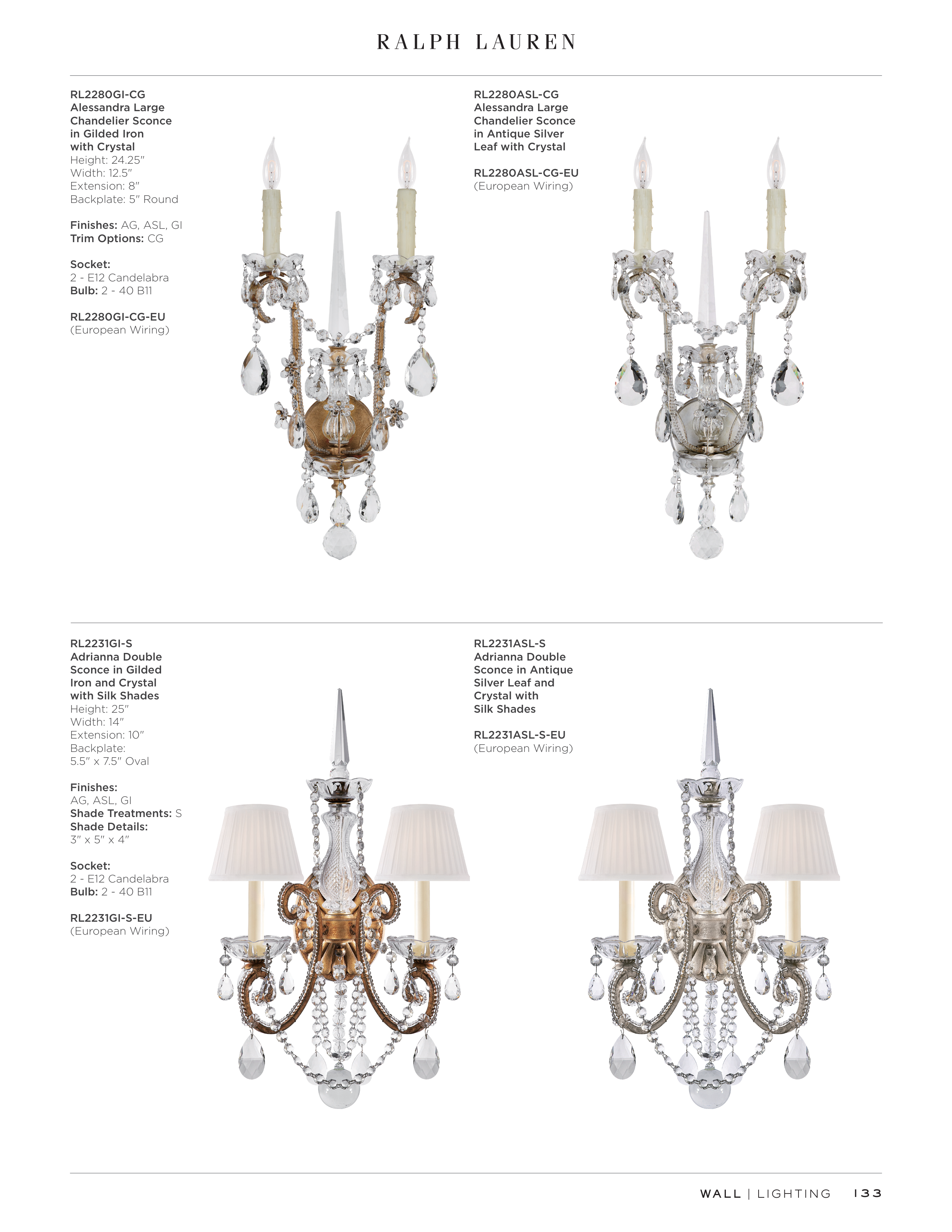 RALPH LAUREN

RL2280GI-CG
Alessandra Large
Chandelier Sconce
in Gilded Iron
with Crystal
Height: 24.25"
Width: 12.5"
Extension: 8"
Backplate: 5" Round

Finishes: AG, ASL, GI
Trim Options: CG

Socket:
2 - E12 Candelabra
Bulb: 2 - 40 B11

RL2280GI-CG-EU
(European Wiring)

RL2280ASL-CG
Alessandra Large
Chandelier Sconce
in Antique Silver
Leaf with Crystal

RL2280ASL-CG-EU
(European Wiring)

RL2231GI-S
Adrianna Double
Sconce in Gilded
Iron and Crystal
with Silk Shades
Height: 25"
Width: 14"
Extension: 10"
Backplate:
5.5" x 7.5" Oval

Finishes:
AG, ASL, GI
Shade Treatments: S
Shade Details:
3" x 5" x 4"

Socket:
2 - E12 Candelabra
Bulb: 2 - 40 B11

RL2231GI-S-EU
(European Wiring)

RL2231ASL-S
Adrianna Double
Sconce in Antique
Silver Leaf and
Crystal with
Silk Shades

RL2231ASL-S-EU
(European Wiring)

WALL | LIGHTING 133